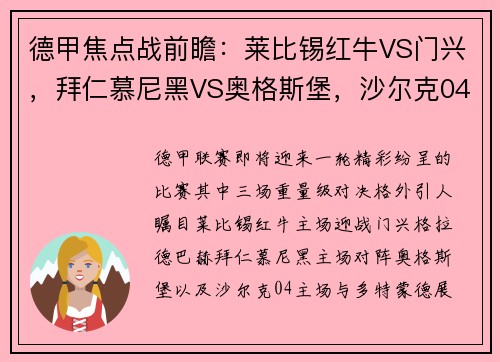 德甲焦点战前瞻：莱比锡红牛VS门兴，拜仁慕尼黑VS奥格斯堡，沙尔克04

德甲联赛即将迎来一轮精彩纷呈的比赛其中三场重量级对决格外引人瞩目莱比锡红牛主场迎战门兴格拉德巴赫拜仁慕尼黑主场对阵奥格斯堡以及沙尔克04主场与多特蒙德展